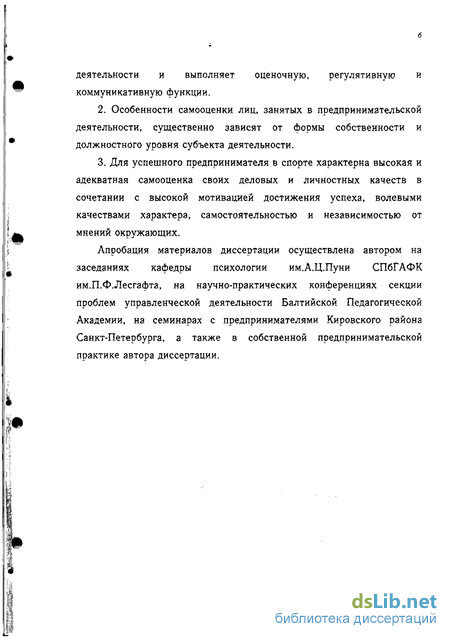 6

деятельности и выполняет оценочную, регулятивную и коммуникативную функции.

2. Особенности самооценки лиц, занятых в предпринимательской деятельности, существенно зависят от формы собственности и должностного уровня субъекта деятельности.

3. Для успешного предпринимателя в спорте характерна высокая и адекватная самооценка своих деловых и личностных качеств в сочетании с высокой мотивацией достижения успеха, волевыми качествами характера, самостоятельностью и независимостью от мнений окружающих.

Апробация материалов диссертации осуществлена автором на заседаниях кафедры психологии им.А.Ц.Пуни СПбГАФК им.П.Ф.Лесгафта, на научно-практических конференциях секции проблем управленческой деятельности Балтийской Педагогической Академии, на семинарах с предпринимателями Кировского района Санкт-Петербурга, а также в собственной предпринимательской практике автора диссертации.

dsLib.net
библиотека диссертаций